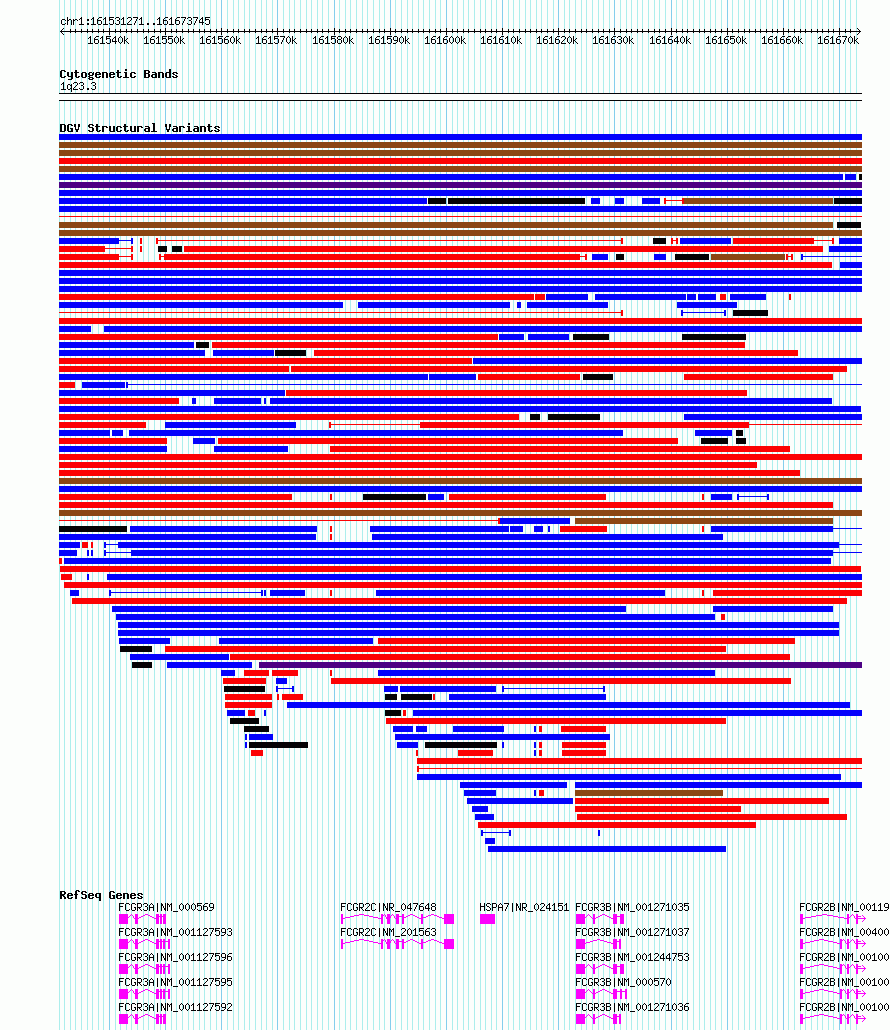 chr1:161531271..161673745

161540k 161550k 161560k 161570k 161580k 161590k 161600k 161610k 161620k 161630k 161640k 161650k 161660k 161670k

Cytogenetic Bands
1q23.3

DGV Structural Variants

RefSeq Genes

FCGR3A|NM_000569
FCGR3A|NM_001127593
FCGR3A|NM_001127596
FCGR3A|NM_001127595
FCGR3A|NM_001127592

FCGR2C|NR_047648
FCGR2C|NM_201563

HSPA7|NR_024151

FCGR3B|NM_001271035
FCGR3B|NM_001271037
FCGR3B|NM_001244753
FCGR3B|NM_000570
FCGR3B|NM_001271036

FCGR2B|NM_00119
FCGR2B|NM_00400
FCGR2B|NM_00100
FCGR2B|NM_00100
FCGR2B|NM_00100